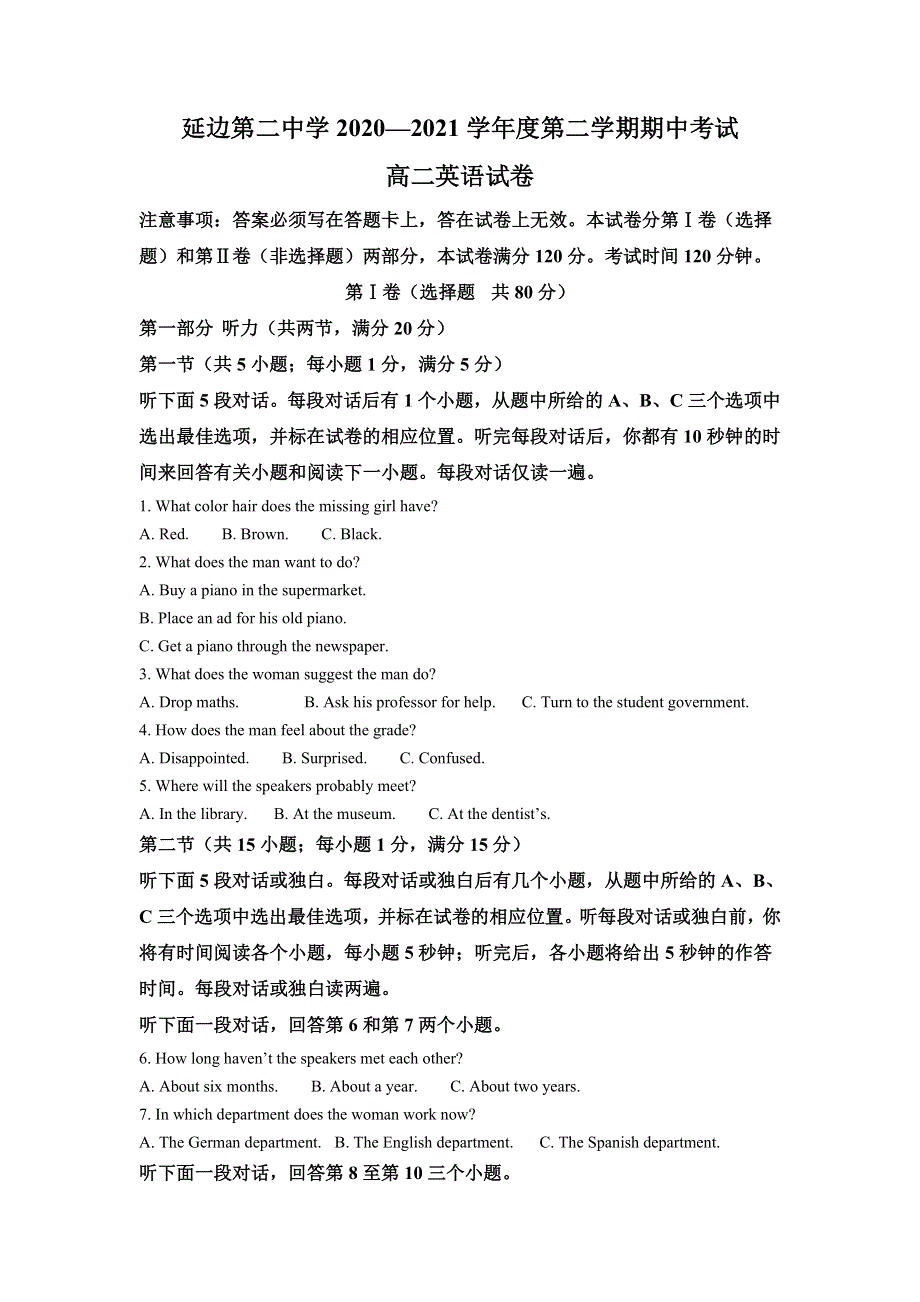 延边第二中学 2020—2021 学年度第二学期期中考试

高二英语试卷

注意事项：答案必须写在答题卡上，答在试卷上无效。本试卷分第Ⅰ卷（选择题）和第Ⅱ卷（非选择题）两部分，本试卷满分 120 分。考试时间 120 分钟。

第Ⅰ卷（选择题　共 80 分）

第一部分 听力（共两节，满分 20 分）

第一节（共 5 小题；每小题 1 分，满分 5 分）

听下面 5 段对话。每段对话后有 1 个小题，从题中所给的 A、B、C 三个选项中选出最佳选项，并标在试卷的相应位置。听完每段对话后，你都有 10 秒钟的时间来回答有关小题和阅读下一小题。每段对话仅读一遍。

1. What color hair does the missing girl have?

A. Red.　　B. Brown.　　C. Black.

2. What does the man want to do?

A. Buy a piano in the supermarket.

B. Place an ad for his old piano.

C. Get a piano through the newspaper.

3. What does the woman suggest the man do?

A. Drop maths.　　B. Ask his professor for help.　　C. Turn to the student government.

4. How does the man feel about the grade?

A. Disappointed.　　B. Surprised.　　C. Confused.

5. Where will the speakers probably meet?

A. In the library.　　B. At the museum.　　C. At the dentist's.

第二节（共 15 小题；每小题 1 分，满分 15 分）

听下面 5 段对话或独白。每段对话或独白后有几个小题，从题中所给的 A、B、C 三个选项中选出最佳选项，并标在试卷的相应位置。听每段对话或独白前，你将有时间阅读各个小题，每小题 5 秒钟；听完后，各小题将给出 5 秒钟的作答时间。每段对话或独白读两遍。

听下面一段对话，回答第 6 和第 7 两个小题。

6. How long haven't the speakers met each other?

A. About six months.　　B. About a year.　　C. About two years.

7. In which department does the woman work now?

A. The German department.　B. The English department.　　C. The Spanish department.

听下面一段对话，回答第 8 至第 10 三个小题。